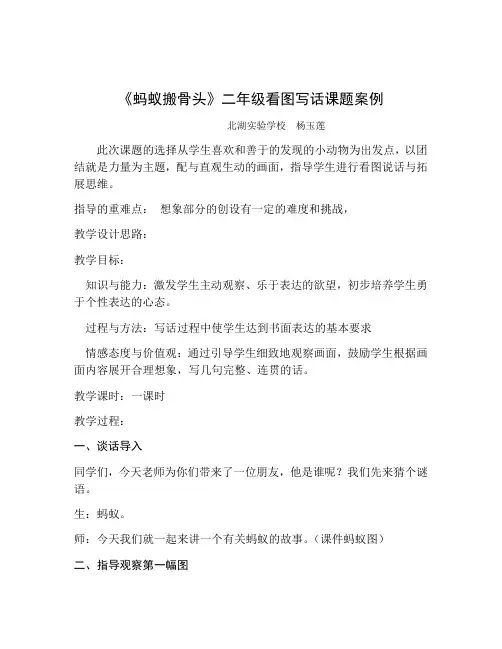 《蚂蚁搬骨头》二年级看图写话课题案例

北湖实验学校 杨玉莲

此次课题的选择从学生喜欢和善于的发现的小动物为出发点，以团结就是力量为主题，配与直观生动的画面，指导学生进行看图说话与拓展思维。

指导的重难点： 想象部分的创设有一定的难度和挑战，

教学设计思路：

教学目标：

知识与能力：激发学生主动观察、乐于表达的欲望，初步培养学生勇于个性表达的心态。

过程与方法：写话过程中使学生达到书面表达的基本要求

情感态度与价值观：通过引导学生细致地观察画面，鼓励学生根据画面内容展开合理想象，写几句完整、连贯的话。

教学课时：一课时

教学过程：

一、谈话导入

同学们，今天老师为你们带来了一位朋友，他是谁呢？我们先来猜个谜语。

生：蚂蚁。

师：今天我们就一起来讲一个有关蚂蚁的故事。（课件蚂蚁图）

二、指导观察第一幅图